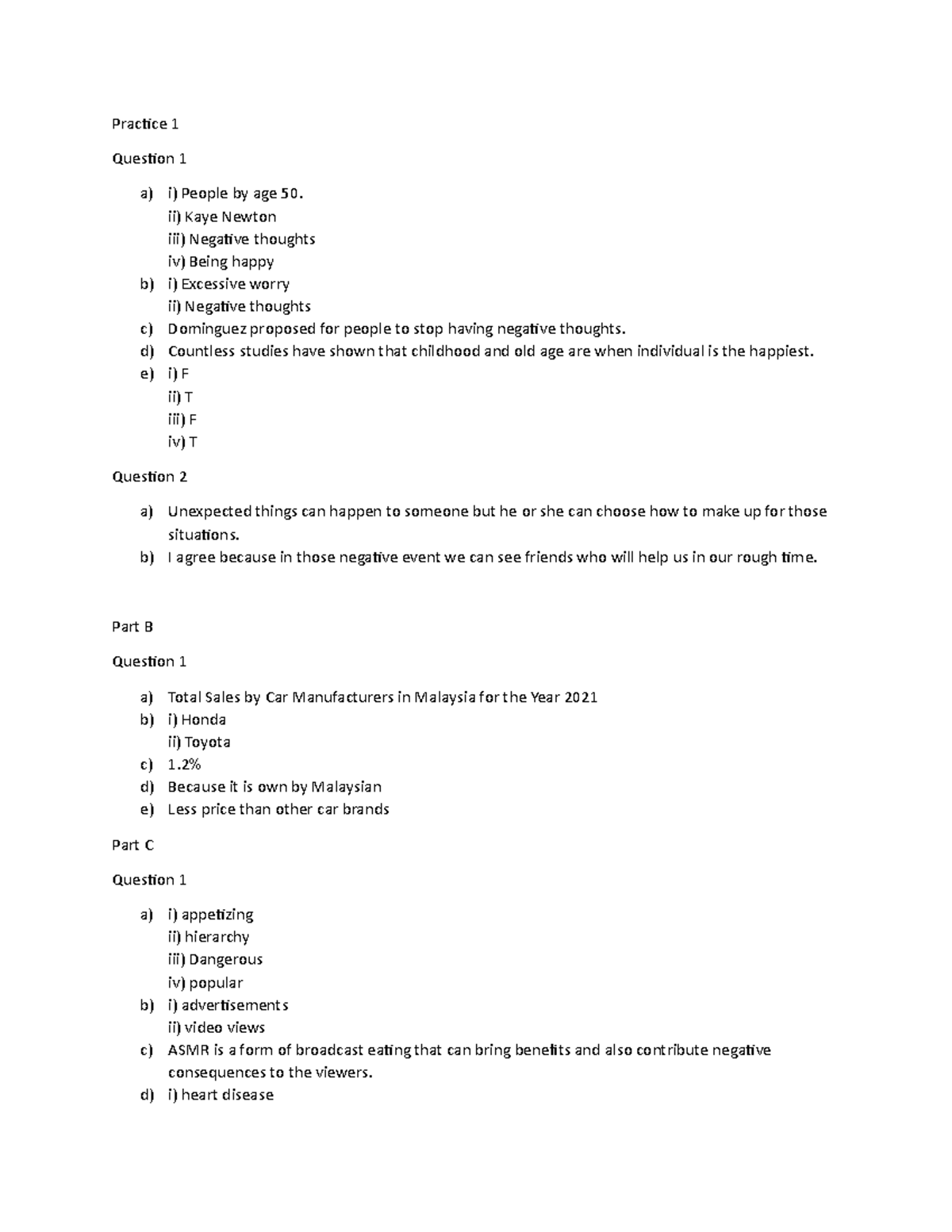 Practice 1

Question 1

a) i) People by age 50.
ii) Kaye Newton
iii) Negative thoughts
iv) Being happy
b) i) Excessive worry
ii) Negative thoughts
c) Dominguez proposed for people to stop having negative thoughts.
d) Countless studies have shown that childhood and old age are when individual is the happiest.
e) i) F
ii) T
iii) F
iv) T

Question 2

a) Unexpected things can happen to someone but he or she can choose how to make up for those situations.
b) I agree because in those negative event we can see friends who will help us in our rough time.

Part B

Question 1

a) Total Sales by Car Manufacturers in Malaysia for the Year 2021
b) i) Honda
ii) Toyota
c) 1.2%
d) Because it is own by Malaysian
e) Less price than other car brands

Part C

Question 1

a) i) appetizing
ii) hierarchy
iii) Dangerous
iv) popular
b) i) advertisements
ii) video views
c) ASMR is a form of broadcast eating that can bring benefits and also contribute negative consequences to the viewers.
d) i) heart disease